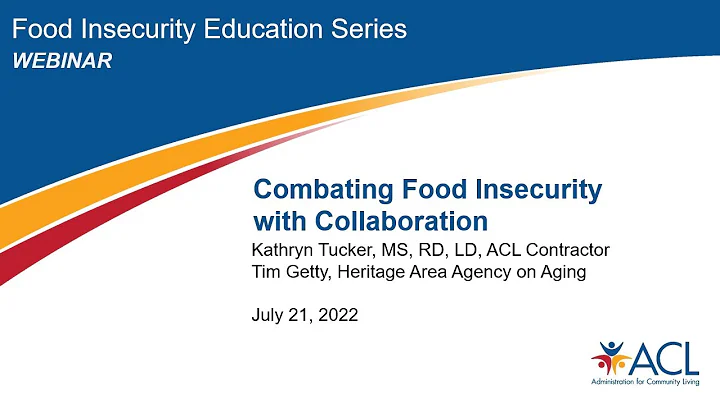 Food Insecurity Education Series
WEBINAR

Combating Food Insecurity with Collaboration
Kathryn Tucker, MS, RD, LD, ACL Contractor
Tim Getty, Heritage Area Agency on Aging

July 21, 2022

ACL
Administration for Community Living